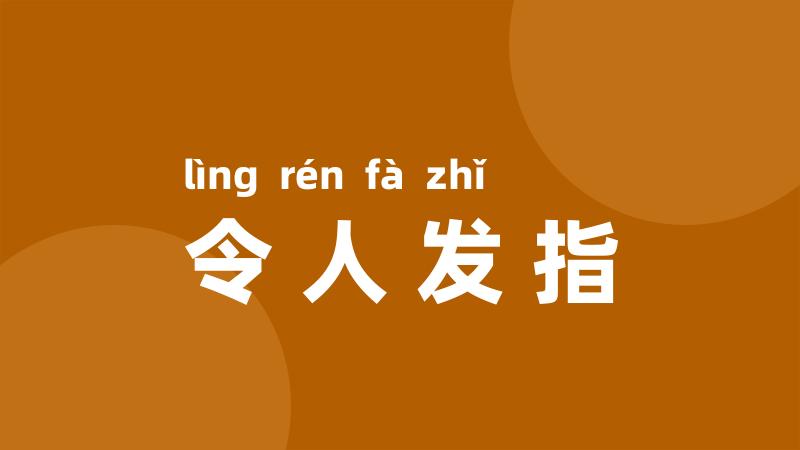 lìng rén fà zhǐ
令人发指